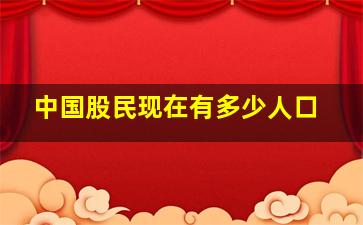 中国股民现在有多少人口